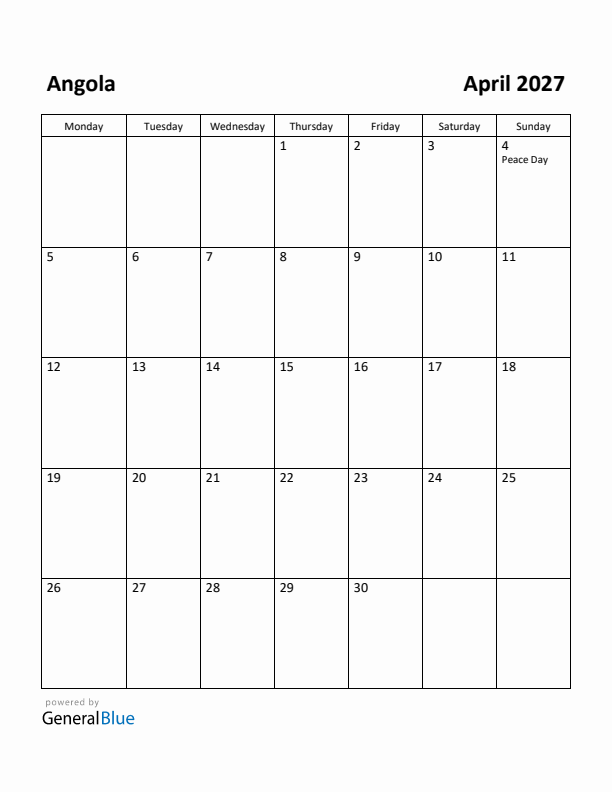 Angola

April 2027

| Monday | Tuesday | Wednesday | Thursday | Friday | Saturday | Sunday |
|---|---|---|---|---|---|---|
| | | | 1 | 2 | 3 | 4 Peace Day |
| 5 | 6 | 7 | 8 | 9 | 10 | 11 |
| 12 | 13 | 14 | 15 | 16 | 17 | 18 |
| 19 | 20 | 21 | 22 | 23 | 24 | 25 |
| 26 | 27 | 28 | 29 | 30 | | |

powered by
GeneralBlue